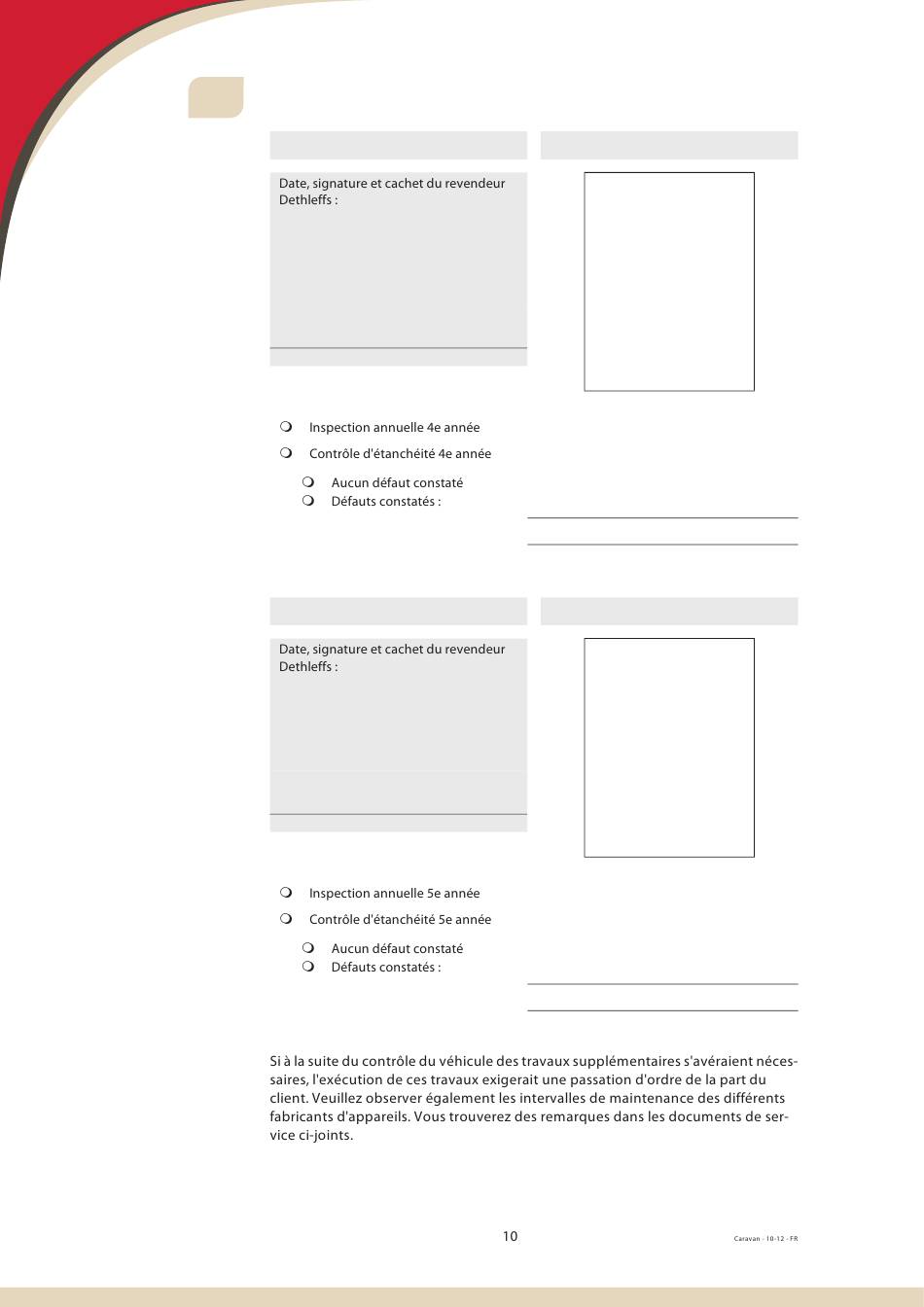 Date, signature et cachet du revendeur Dethleffs :

Inspection annuelle 4e année

Contrôle d'étanchéité 4e année

Aucun défaut constaté

Défauts constatés :

Date, signature et cachet du revendeur Dethleffs :

Inspection annuelle 5e année

Contrôle d'étanchéité 5e année

Aucun défaut constaté

Défauts constatés :

Si à la suite du contrôle du véhicule des travaux supplémentaires s'avéraient nécessaires, l'exécution de ces travaux exigerait une passation d'ordre de la part du client. Veuillez observer également les intervalles de maintenance des différents fabricants d'appareils. Vous trouverez des remarques dans les documents de service ci-joints.

10

Caravan - 10-12 - FR